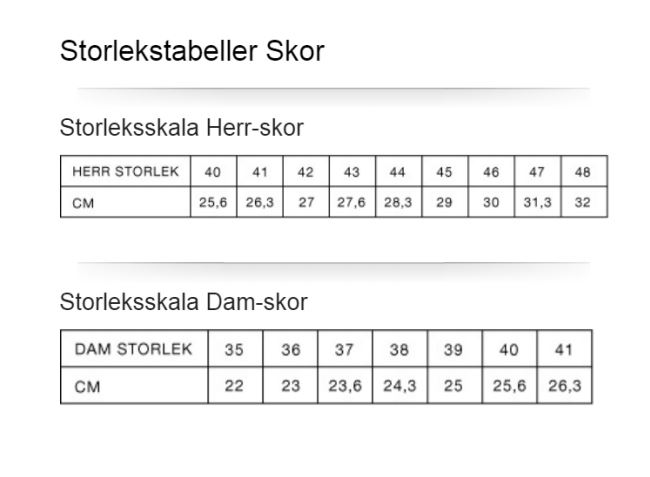 Storlekstabeller Skor

Storleksskala Herr-skor

| HERR STORLEK | 40 | 41 | 42 | 43 | 44 | 45 | 46 | 47 | 48 |
|---|---|---|---|---|---|---|---|---|---|
| CM | 25,6 | 26,3 | 27 | 27,6 | 28,3 | 29 | 30 | 31,3 | 32 |

Storleksskala Dam-skor

| DAM STORLEK | 35 | 36 | 37 | 38 | 39 | 40 | 41 |
|---|---|---|---|---|---|---|---|
| CM | 22 | 23 | 23,6 | 24,3 | 25 | 25,6 | 26,3 |